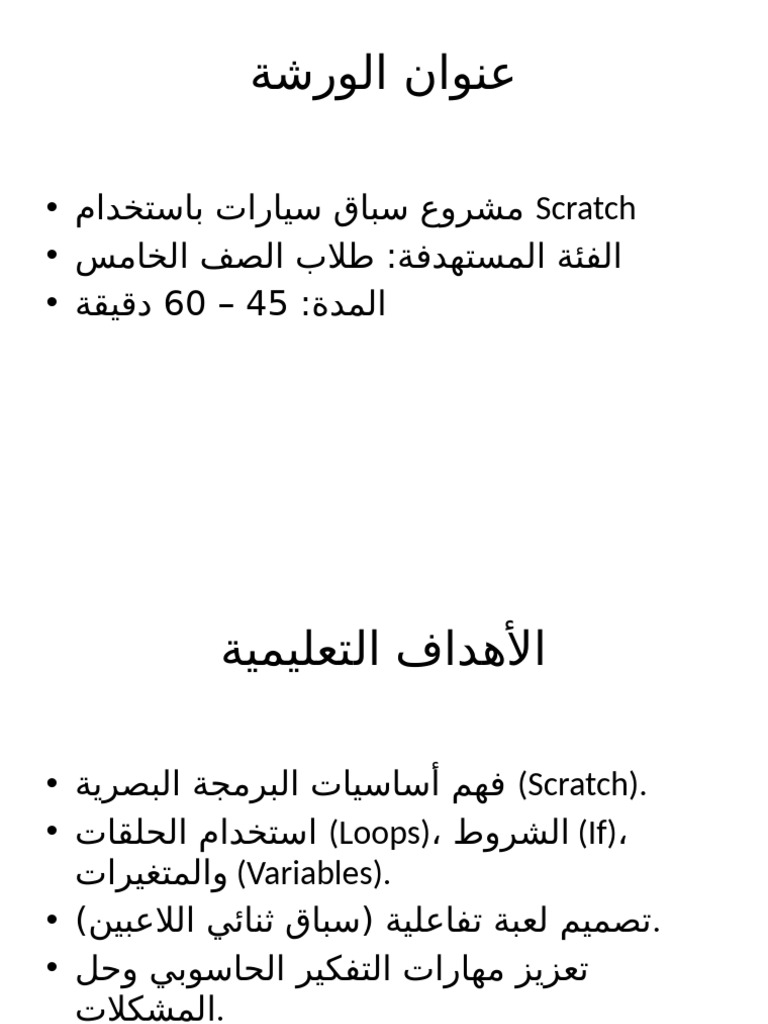 عنوان الورشة

• مشروع سباق سيارات باستخدام Scratch
• الفئة المستهدفة: طلاب الصف الخامس
• المدة: 45 – 60 دقيقة

الأهداف التعليمية

• فهم أساسيات البرمجة البصرية (Scratch).
• استخدام الحلقات (Loops)، الشروط (If)، والمتغيرات (Variables).
• تصميم لعبة تفاعلية (سباق ثنائي اللاعبين).
• تعزيز مهارات التفكير الحاسوبي وحل المشكلات.